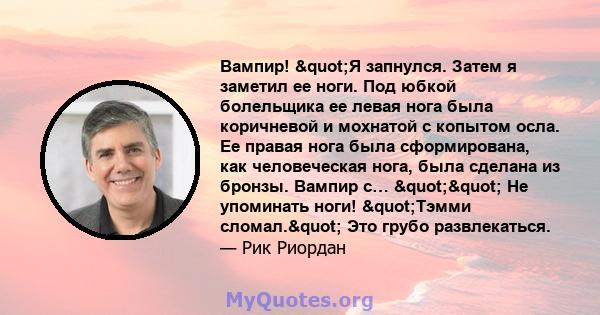 Вампир! &quot;Я запнулся. Затем я заметил ее ноги. Под юбкой болельщика ее левая нога была коричневой и мохнатой с копытом осла. Ее правая нога была сформирована, как человеческая нога, была сделана из бронзы. Вампир с… &quot;&quot; Не упоминать ноги! &quot;Тэмми сломал.&quot; Это грубо развлекаться.
— Рик Риордан

MyQuotes.org